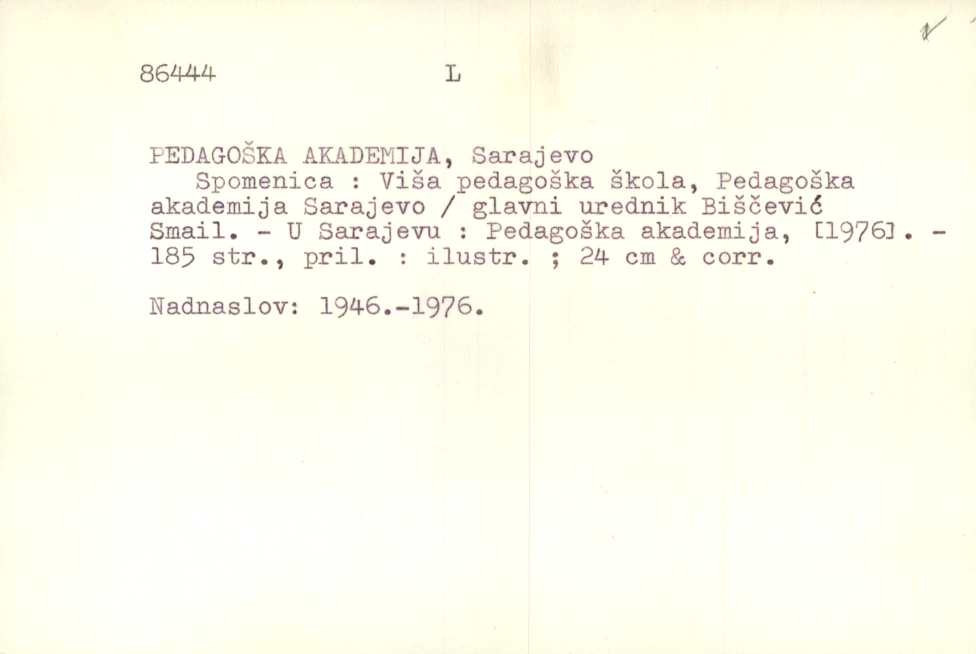 86444 L

PEDAGOŠKA AKADEMIJA, Sarajevo
Spomenica : Viša pedagoška škola, Pedagoška akademija Sarajevo / glavni urednik Biščević Smail. - U Sarajevu : Pedagoška akademija, [1976]. - 185 str., pril. : ilustr. ; 24 cm & corr.

Nadnaslov: 1946.-1976.